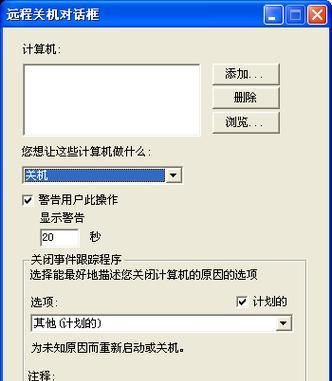 远程关机对话框

计算机:

添加...

删除

浏览...

您想让这些计算机做什么:

关机

警告用户此操作

显示警告

20 秒

关闭事件跟踪程序

选择能最好地描述您关闭计算机的原因的选项

选项:

计划的

其他 (计划的)

为未知原因而重新启动或关机。

注释: